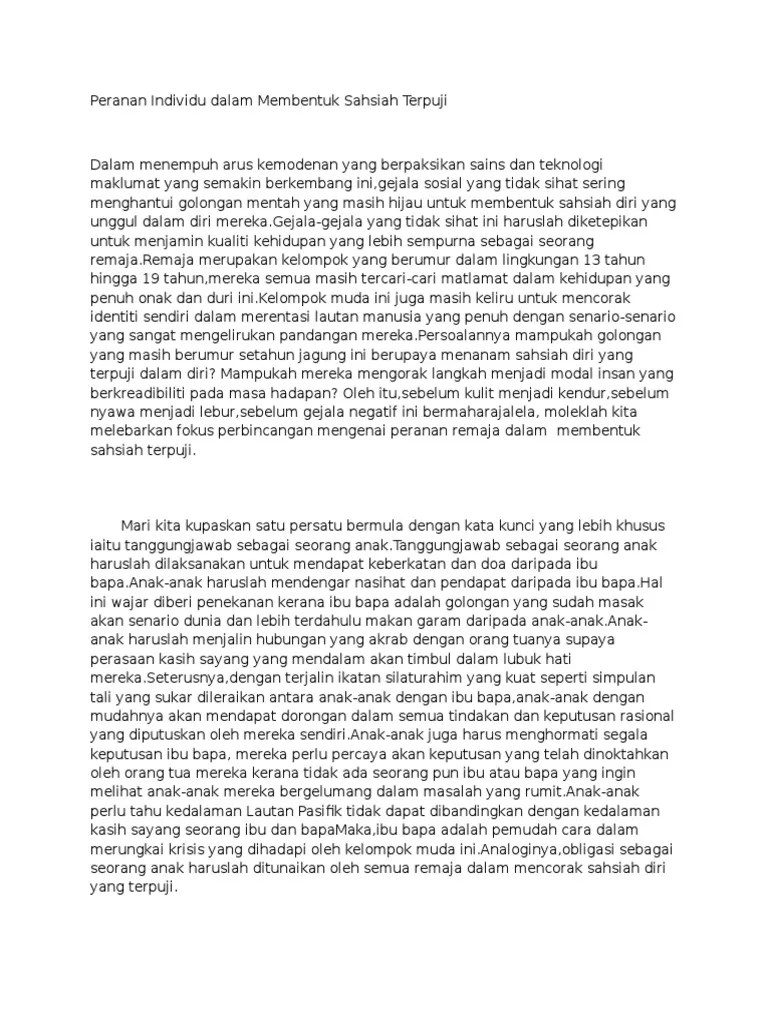 Peranan Individu dalam Membentuk Sahsiah Terpuji

Dalam menempuh arus kemodenan yang berpaksikan sains dan teknologi maklumat yang semakin berkembang ini,gejala sosial yang tidak sihat sering menghantui golongan mentah yang masih hijau untuk membentuk sahsiah diri yang unggul dalam diri mereka.Gejala-gejala yang tidak sihat ini haruslah diketepikan untuk menjamin kualiti kehidupan yang lebih sempurna sebagai seorang remaja.Remaja merupakan kelompok yang berumur dalam lingkungan 13 tahun hingga 19 tahun,mereka semua masih tercari-cari matlamat dalam kehidupan yang penuh onak dan duri ini.Kelompok muda ini juga masih keliru untuk mencorak identiti sendiri dalam merentasi lautan manusia yang penuh dengan senario-senario yang sangat mengelirukan pandangan mereka.Persoalannya mampukah golongan yang masih berumur setahun jagung ini berupaya menanam sahsiah diri yang terpuji dalam diri? Mampukah mereka mengorak langkah menjadi modal insan yang berkreadibiliti pada masa hadapan? Oleh itu,sebelum kulit menjadi kendur,sebelum nyawa menjadi lebur,sebelum gejala negatif ini bermaharajalela, moleklah kita melebarkan fokus perbincangan mengenai peranan remaja dalam membentuk sahsiah terpuji.

Mari kita kupaskan satu persatu bermula dengan kata kunci yang lebih khusus iaitu tanggungjawab sebagai seorang anak.Tanggungjawab sebagai seorang anak haruslah dilaksanakan untuk mendapat keberkatan dan doa daripada ibu bapa.Anak-anak haruslah mendengar nasihat dan pendapat daripada ibu bapa.Hal ini wajar diberi penekanan kerana ibu bapa adalah golongan yang sudah masak akan senario dunia dan lebih terdahulu makan garam daripada anak-anak.Anak-anak haruslah menjalin hubungan yang akrab dengan orang tuanya supaya perasaan kasih sayang yang mendalam akan timbul dalam lubuk hati mereka.Seterusnya,dengan terjalin ikatan silaturahim yang kuat seperti simpulan tali yang sukar dileraikan antara anak-anak dengan ibu bapa,anak-anak dengan mudahnya akan mendapat dorongan dalam semua tindakan dan keputusan rasional yang diputuskan oleh mereka sendiri.Anak-anak juga harus menghormati segala keputusan ibu bapa, mereka perlu percaya akan keputusan yang telah dinoktahkan oleh orang tua mereka kerana tidak ada seorang pun ibu atau bapa yang ingin melihat anak-anak mereka bergelumang dalam masalah yang rumit.Anak-anak perlu tahu kedalaman Lautan Pasifik tidak dapat dibandingkan dengan kedalaman kasih sayang seorang ibu dan bapaMaka,ibu bapa adalah pemudah cara dalam merungkai krisis yang dihadapi oleh kelompok muda ini.Analoginya,obligasi sebagai seorang anak haruslah ditunaikan oleh semua remaja dalam mencorak sahsiah diri yang terpuji.